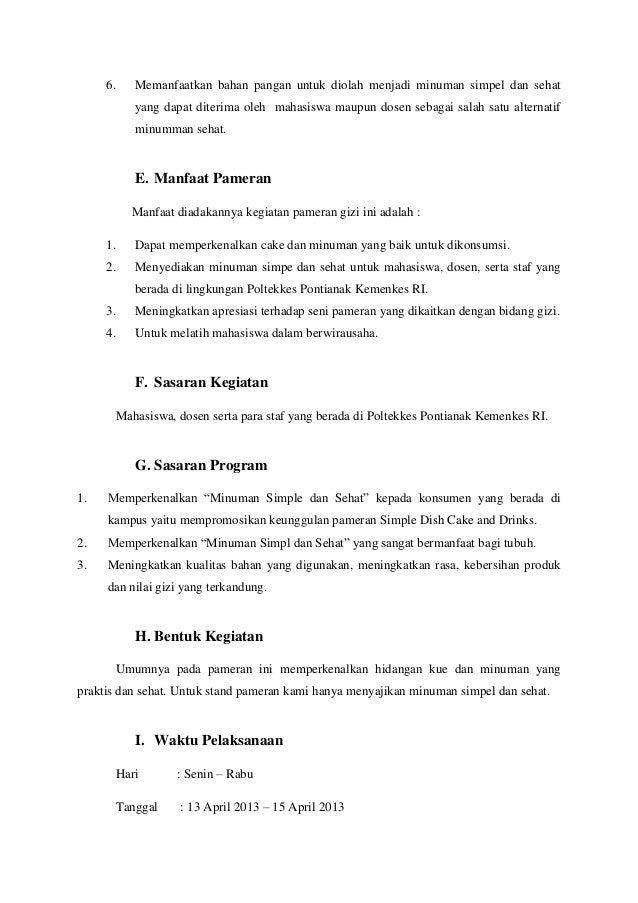 6. Memanfaatkan bahan pangan untuk diolah menjadi minuman simpel dan sehat yang dapat diterima oleh mahasiswa maupun dosen sebagai salah satu alternatif minumman sehat.

E. Manfaat Pameran

Manfaat diadakannya kegiatan pameran gizi ini adalah :

1. Dapat memperkenalkan cake dan minuman yang baik untuk dikonsumsi.
2. Menyediakan minuman simpe dan sehat untuk mahasiswa, dosen, serta staf yang berada di lingkungan Poltekkes Pontianak Kemenkes RI.
3. Meningkatkan apresiasi terhadap seni pameran yang dikaitkan dengan bidang gizi.
4. Untuk melatih mahasiswa dalam berwirausaha.

F. Sasaran Kegiatan

Mahasiswa, dosen serta para staf yang berada di Poltekkes Pontianak Kemenkes RI.

G. Sasaran Program

1. Memperkenalkan “Minuman Simple dan Sehat” kepada konsumen yang berada di kampus yaitu mempromosikan keunggulan pameran Simple Dish Cake and Drinks.
2. Memperkenalkan “Minuman Simpl dan Sehat” yang sangat bermanfaat bagi tubuh.
3. Meningkatkan kualitas bahan yang digunakan, meningkatkan rasa, kebersihan produk dan nilai gizi yang terkandung.

H. Bentuk Kegiatan

Umumnya pada pameran ini memperkenalkan hidangan kue dan minuman yang praktis dan sehat. Untuk stand pameran kami hanya menyajikan minuman simpel dan sehat.

I. Waktu Pelaksanaan

Hari : Senin – Rabu

Tanggal : 13 April 2013 – 15 April 2013